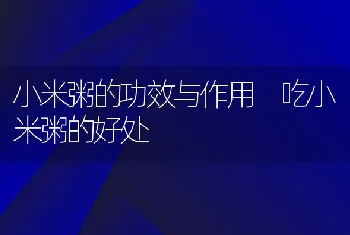 小米粥的功效与作用 吃小米粥的好处